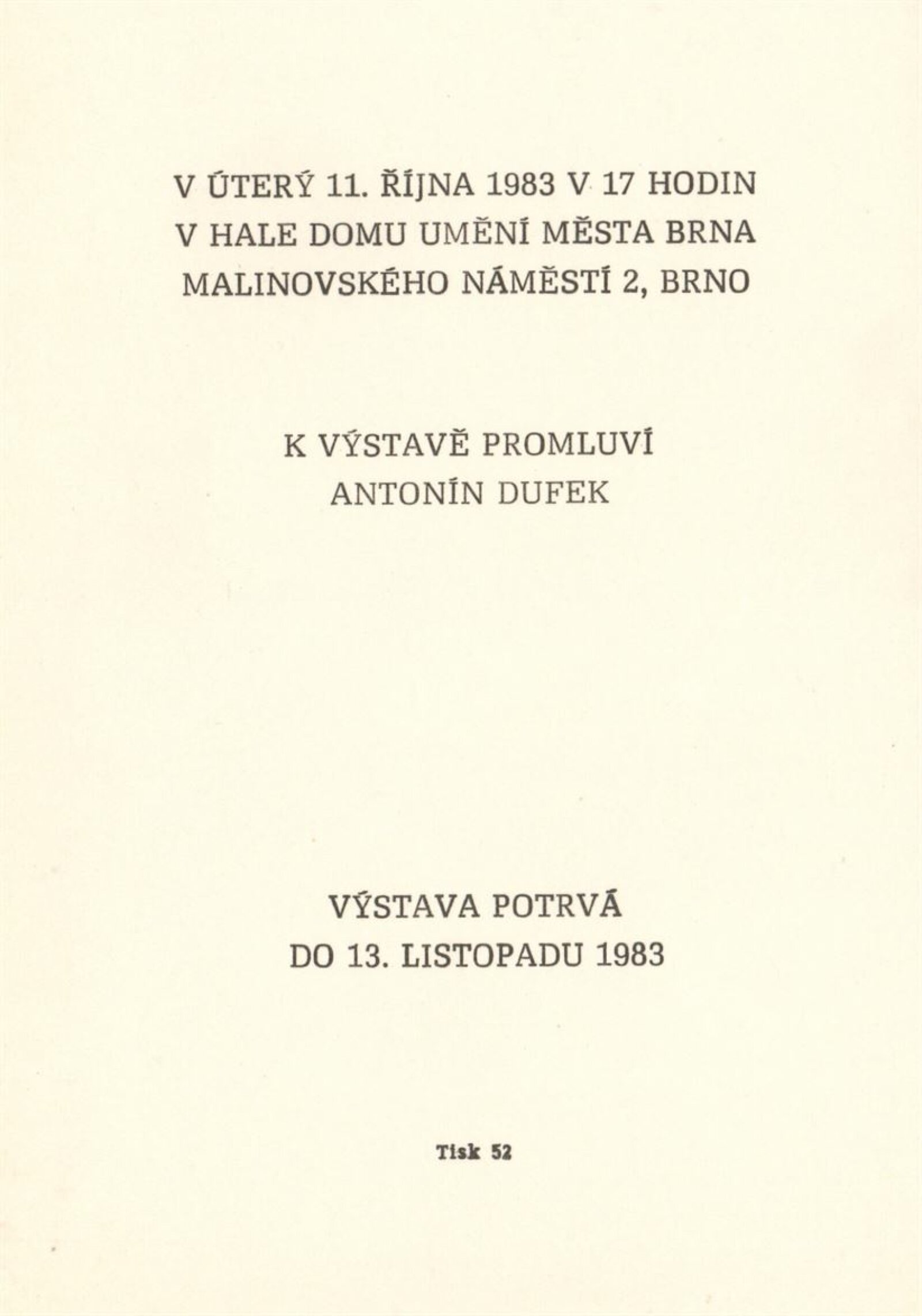 V ÚTERÝ 11. ŘÍJNA 1983 V 17 HODIN
V HALE DOMU UMĚNÍ MĚSTA BRNA
MALINOVSKÉHO NÁMĚSTÍ 2, BRNO

K VÝSTAVĚ PROMLUVÍ
ANTONÍN DUFEK

VÝSTAVA POTRVÁ
DO 13. LISTOPADU 1983

Tisk 52